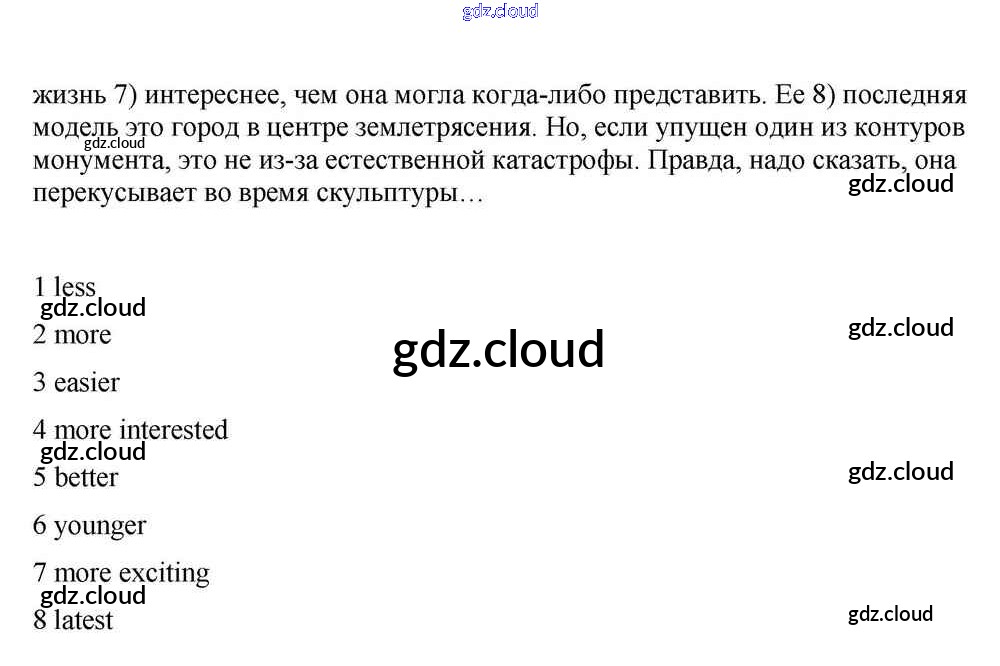 жизнь 7) интереснее, чем она могла когда-либо представить. Ее 8) последняя модель это город в центре землетрясения. Но, если упущен один из контуров монумента, это не из-за естественной катастрофы. Правда, надо сказать, она перекусывает во время скульптуры…

1 less

2 more

3 easier

4 more interested

5 better

6 younger

7 more exciting

8 latest

gdz.cloud